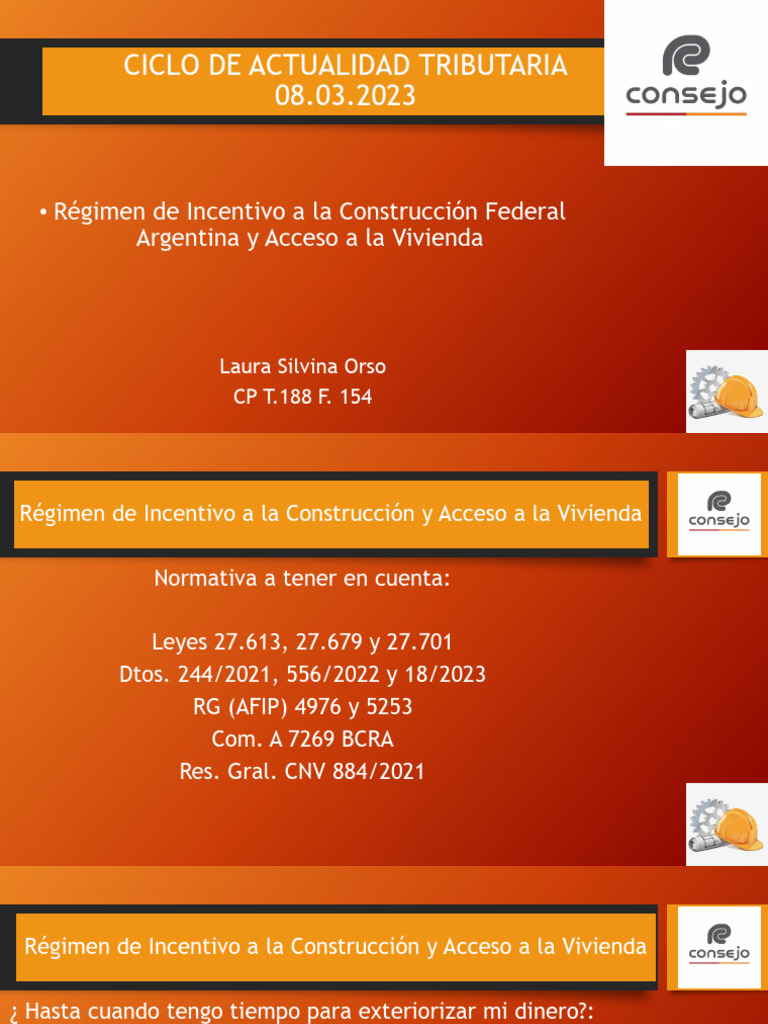 CICLO DE ACTUALIDAD TRIBUTARIA
08.03.2023

consejo

• Régimen de Incentivo a la Construcción Federal Argentina y Acceso a la Vivienda

Laura Silvina Orso
CP T.188 F. 154

Régimen de Incentivo a la Construcción y Acceso a la Vivienda

consejo

Normativa a tener en cuenta:

Leyes 27.613, 27.679 y 27.701
Dtos. 244/2021, 556/2022 y 18/2023
RG (AFIP) 4976 y 5253
Com. A 7269 BCRA
Res. Gral. CNV 884/2021

Régimen de Incentivo a la Construcción y Acceso a la Vivienda

consejo

¿ Hasta cuando tengo tiempo para exteriorizar mi dinero?: